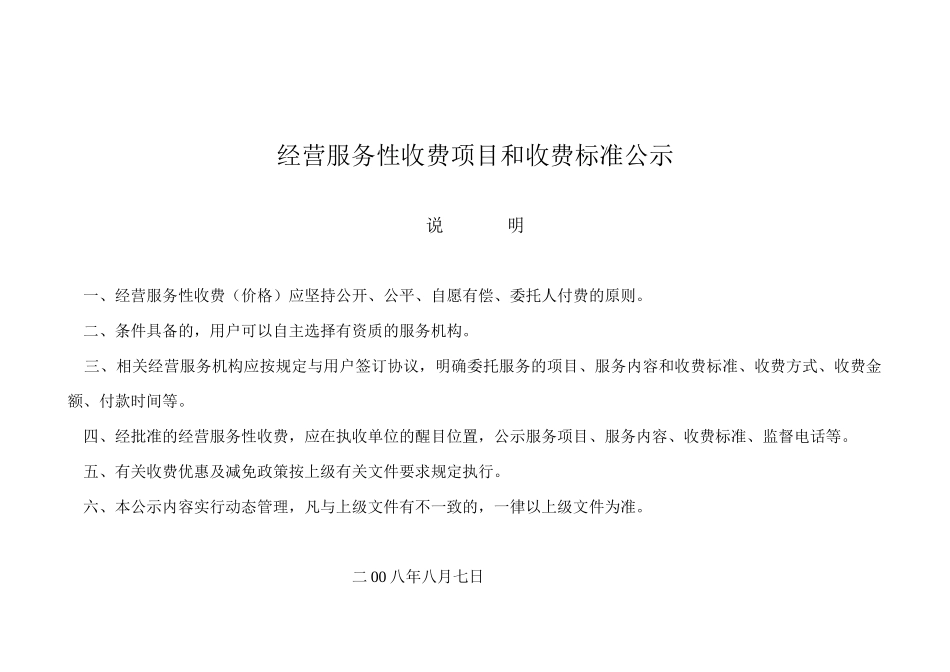 经营服务性收费项目和收费标准公示

说　　明

一、经营服务性收费（价格）应坚持公开、公平、自愿有偿、委托人付费的原则。

二、条件具备的，用户可以自主选择有资质的服务机构。

三、相关经营服务机构应按规定与用户签订协议，明确委托服务的项目、服务内容和收费标准、收费方式、收费金额、付款时间等。

四、经批准的经营服务性收费，应在执收单位的醒目位置，公示服务项目、服务内容、收费标准、监督电话等。

五、有关收费优惠及减免政策按上级有关文件要求规定执行。

六、本公示内容实行动态管理，凡与上级文件有不一致的，一律以上级文件为准。

二00八年八月七日